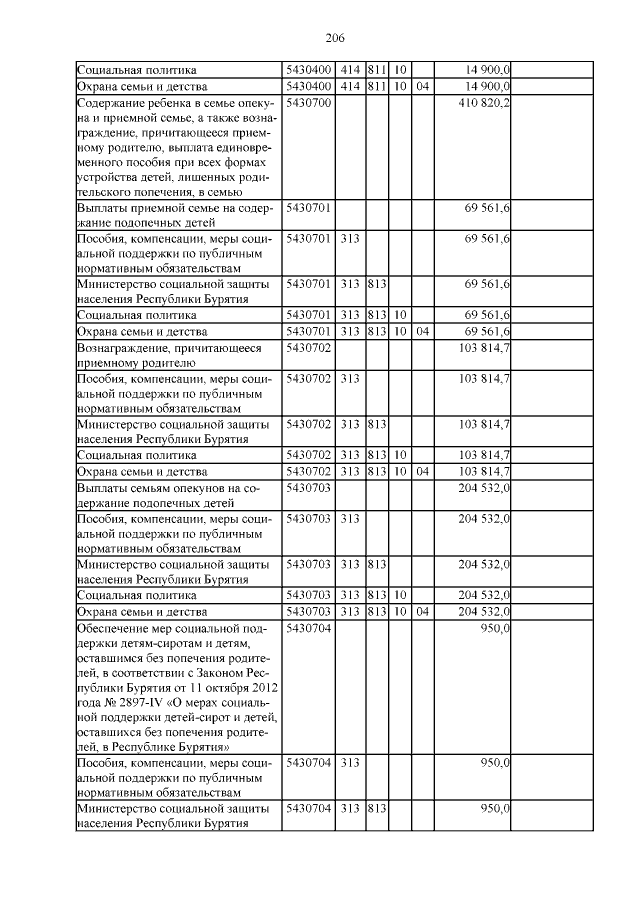 206

| | | | | | | | |
|---|---|---|---|---|---|---|---|
| Социальная политика | 5430400 | 414 | 811 | 10 | | 14 900,0 | |
| Охрана семьи и детства | 5430400 | 414 | 811 | 10 | 04 | 14 900,0 | |
| Содержание ребенка в семье опекуна и приемной семье, а также вознаграждение, причитающееся приемному родителю, выплата единовременного пособия при всех формах устройства детей, лишенных родительского попечения, в семью | 5430700 | | | | | 410 820,2 | |
| Выплаты приемной семье на содержание подопечных детей | 5430701 | | | | | 69 561,6 | |
| Пособия, компенсации, меры социальной поддержки по публичным нормативным обязательствам | 5430701 | 313 | | | | 69 561,6 | |
| Министерство социальной защиты населения Республики Бурятия | 5430701 | 313 | 813 | | | 69 561,6 | |
| Социальная политика | 5430701 | 313 | 813 | 10 | | 69 561,6 | |
| Охрана семьи и детства | 5430701 | 313 | 813 | 10 | 04 | 69 561,6 | |
| Вознаграждение, причитающееся приемному родителю | 5430702 | | | | | 103 814,7 | |
| Пособия, компенсации, меры социальной поддержки по публичным нормативным обязательствам | 5430702 | 313 | | | | 103 814,7 | |
| Министерство социальной защиты населения Республики Бурятия | 5430702 | 313 | 813 | | | 103 814,7 | |
| Социальная политика | 5430702 | 313 | 813 | 10 | | 103 814,7 | |
| Охрана семьи и детства | 5430702 | 313 | 813 | 10 | 04 | 103 814,7 | |
| Выплаты семьям опекунов на содержание подопечных детей | 5430703 | | | | | 204 532,0 | |
| Пособия, компенсации, меры социальной поддержки по публичным нормативным обязательствам | 5430703 | 313 | | | | 204 532,0 | |
| Министерство социальной защиты населения Республики Бурятия | 5430703 | 313 | 813 | | | 204 532,0 | |
| Социальная политика | 5430703 | 313 | 813 | 10 | | 204 532,0 | |
| Охрана семьи и детства | 5430703 | 313 | 813 | 10 | 04 | 204 532,0 | |
| Обеспечение мер социальной поддержки детям-сиротам и детям, оставшимся без попечения родителей, в соответствии с Законом Республики Бурятия от 11 октября 2012 года № 2897-IV «О мерах социальной поддержки детей-сирот и детей, оставшихся без попечения родителей, в Республике Бурятия» | 5430704 | | | | | 950,0 | |
| Пособия, компенсации, меры социальной поддержки по публичным нормативным обязательствам | 5430704 | 313 | | | | 950,0 | |
| Министерство социальной защиты населения Республики Бурятия | 5430704 | 313 | 813 | | | 950,0 | |